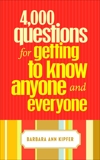 4,000 questions for getting to know anyone and everyone

BARBARA ANN KIPFER